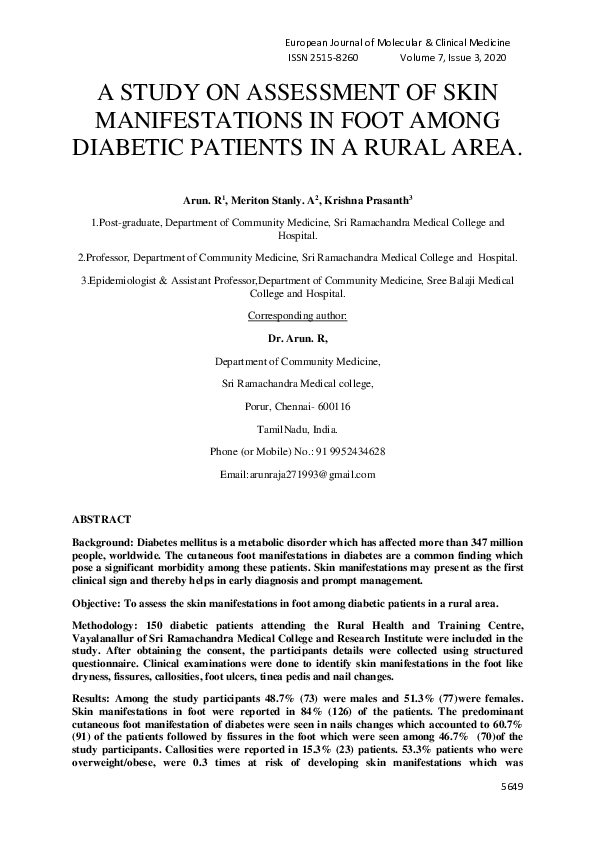 European Journal of Molecular & Clinical Medicine
ISSN 2515-8260 Volume 7, Issue 3, 2020

A STUDY ON ASSESSMENT OF SKIN MANIFESTATIONS IN FOOT AMONG DIABETIC PATIENTS IN A RURAL AREA.

Arun. R$^1$, Meriton Stanly. A$^2$, Krishna Prasanth$^3$

1.Post-graduate, Department of Community Medicine, Sri Ramachandra Medical College and Hospital.

2.Professor, Department of Community Medicine, Sri Ramachandra Medical College and Hospital.

3.Epidemiologist & Assistant Professor,Department of Community Medicine, Sree Balaji Medical College and Hospital.

Corresponding author:

Dr. Arun. R,

Department of Community Medicine,

Sri Ramachandra Medical college,

Porur, Chennai- 600116

TamilNadu, India.

Phone (or Mobile) No.: 91 9952434628

Email:arunraja271993@gmail.com

ABSTRACT

Background: Diabetes mellitus is a metabolic disorder which has affected more than 347 million people, worldwide. The cutaneous foot manifestations in diabetes are a common finding which pose a significant morbidity among these patients. Skin manifestations may present as the first clinical sign and thereby helps in early diagnosis and prompt management.

Objective: To assess the skin manifestations in foot among diabetic patients in a rural area.

Methodology: 150 diabetic patients attending the Rural Health and Training Centre, Vayalanallur of Sri Ramachandra Medical College and Research Institute were included in the study. After obtaining the consent, the participants details were collected using structured questionnaire. Clinical examinations were done to identify skin manifestations in the foot like dryness, fissures, callosities, foot ulcers, tinea pedis and nail changes.

Results: Among the study participants 48.7% (73) were males and 51.3% (77)were females. Skin manifestations in foot were reported in 84% (126) of the patients. The predominant cutaneous foot manifestation of diabetes were seen in nails changes which accounted to 60.7% (91) of the patients followed by fissures in the foot which were seen among 46.7% (70)of the study participants. Callosities were reported in 15.3% (23) patients. 53.3% patients who were overweight/obese, were 0.3 times at risk of developing skin manifestations which was

5649